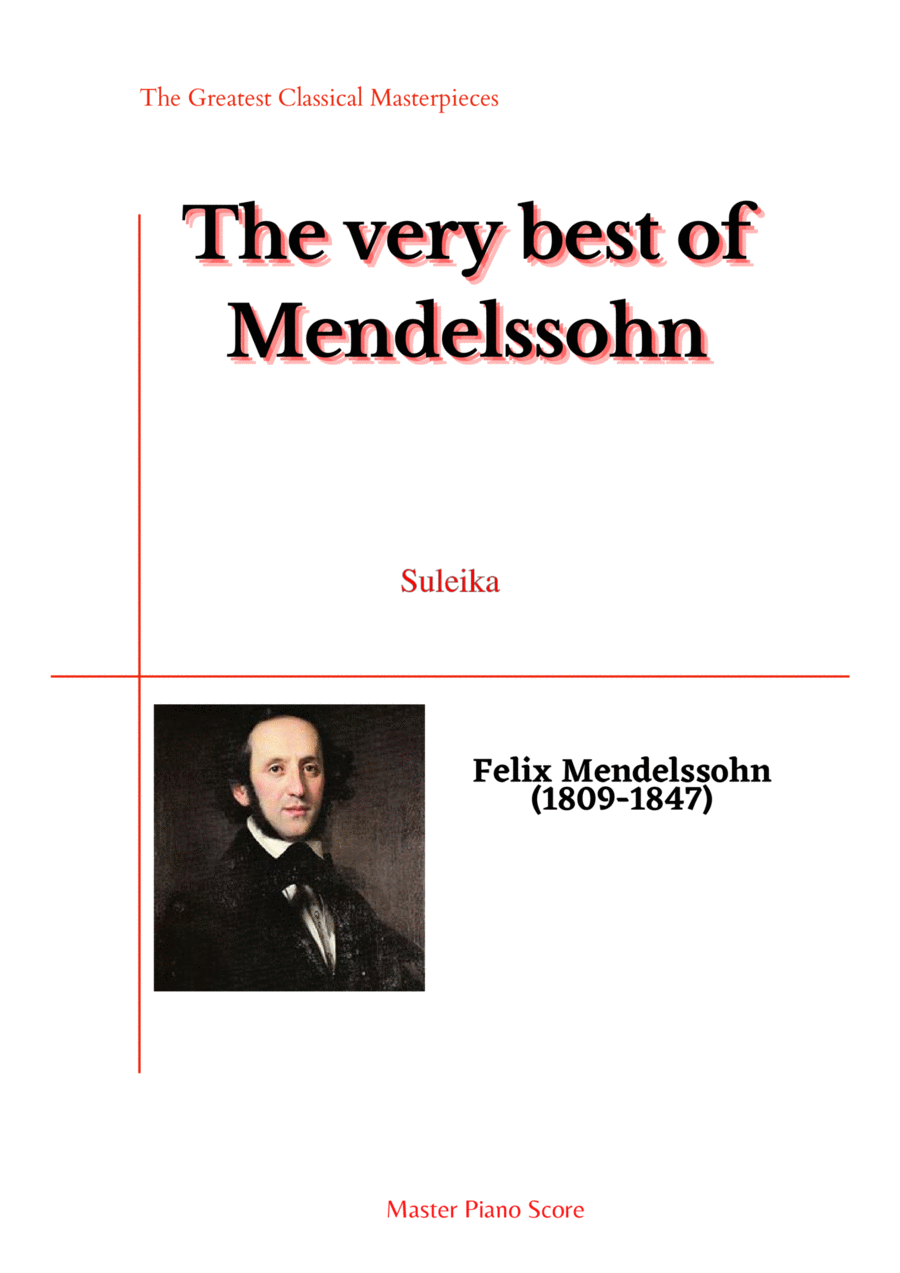 The Greatest Classical Masterpieces

The very best of Mendelssohn

Suleika

Felix Mendelssohn
(1809-1847)

Master Piano Score